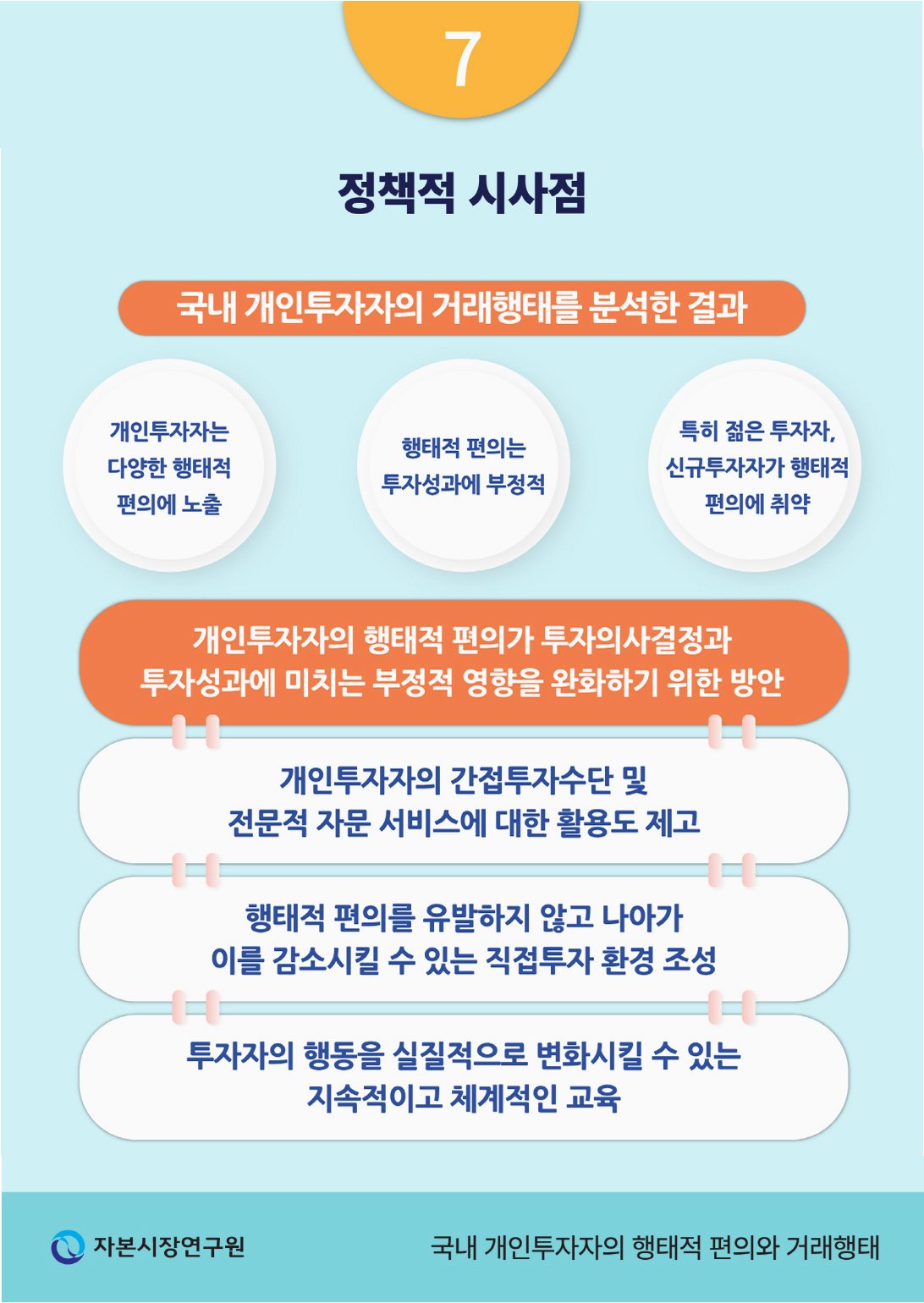 7

정책적 시사점

국내 개인투자자의 거래행태를 분석한 결과

개인투자자는 다양한 행태적 편의에 노출

행태적 편의는 투자성과에 부정적

특히 젊은 투자자, 신규투자자가 행태적 편의에 취약

개인투자자의 행태적 편의가 투자의사결정과 투자성과에 미치는 부정적 영향을 완화하기 위한 방안

개인투자자의 간접투자수단 및 전문적 자문 서비스에 대한 활용도 제고

행태적 편의를 유발하지 않고 나아가 이를 감소시킬 수 있는 직접투자 환경 조성

투자자의 행동을 실질적으로 변화시킬 수 있는 지속적이고 체계적인 교육

자본시장연구원

국내 개인투자자의 행태적 편의와 거래행태